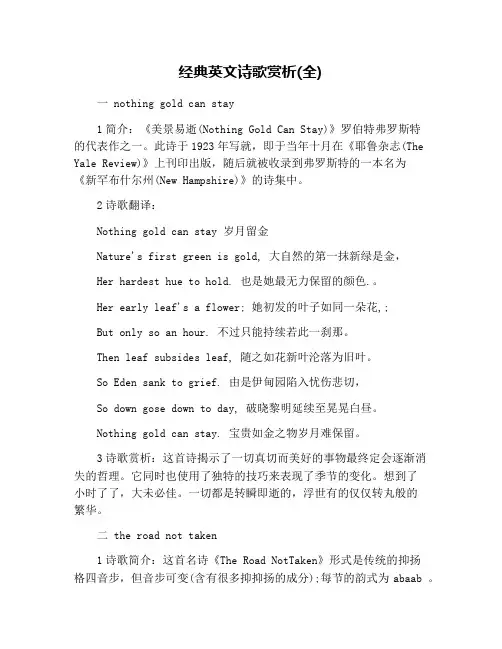 经典英文诗歌赏析(全)

一 nothing gold can stay

1 简介：《美景易逝(Nothing Gold Can Stay)》罗伯特弗罗斯特的代表作之一。此诗于 1923 年写就，即于当年十月在《耶鲁杂志(The Yale Review)》上刊印出版，随后就被收录到弗罗斯特的一本名为《新罕布什尔州(New Hampshire)》的诗集中。

2 诗歌翻译：

Nothing gold can stay 岁月留金

Nature's first green is gold, 大自然的第一抹新绿是金，

Her hardest hue to hold. 也是她最无力保留的颜色.。

Her early leaf's a flower; 她初发的叶子如同一朵花,；

But only so an hour. 不过只能持续若此一刹那。

Then leaf subsides leaf, 随之如花新叶沦落为旧叶。

So Eden sank to grief. 由是伊甸园陷入忧伤悲切，

So down gose down to day, 破晓黎明延续至晃晃白昼。

Nothing gold can stay. 宝贵如金之物岁月难保留。

3 诗歌赏析：这首诗揭示了一切真切而美好的事物最终定会逐渐消失的哲理。它同时也使用了独特的技巧来表现了季节的变化。想到了小时了了，大未必佳。一切都是转瞬即逝的，浮世有的仅仅转丸般的繁华。

二 the road not taken

1 诗歌简介：这首名诗《The Road NotTaken》形式是传统的抑扬格四音步，但音步可变(含有很多抑抑扬的成分)；每节的韵式为 abaab 。